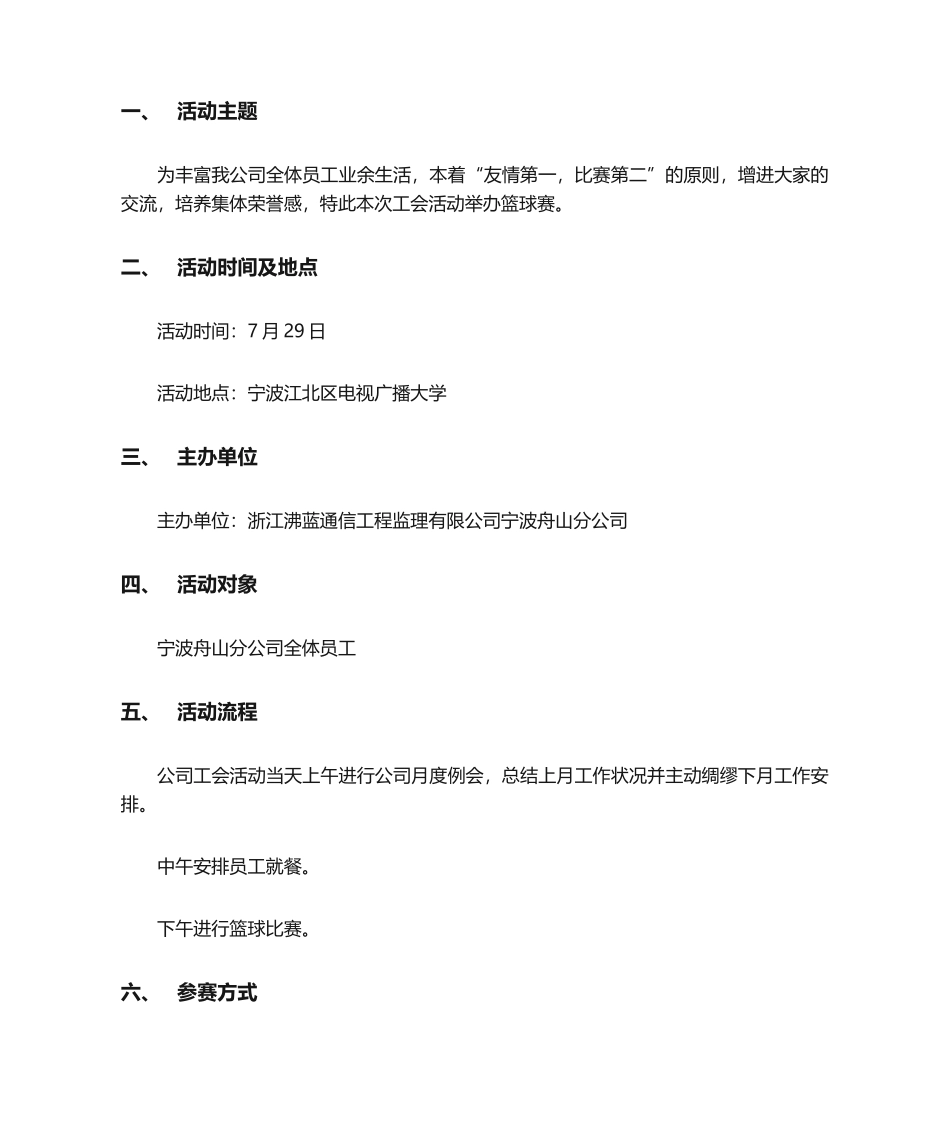 一、　活动主题

为丰富我公司全体员工业余生活，本着“友情第一，比赛第二”的原则，增进大家的交流，培养集体荣誉感，特此本次工会活动举办篮球赛。

二、　活动时间及地点

活动时间：7 月 29 日

活动地点：宁波江北区电视广播大学

三、　主办单位

主办单位：浙江沸蓝通信工程监理有限公司宁波舟山分公司

四、　活动对象

宁波舟山分公司全体员工

五、　活动流程

公司工会活动当天上午进行公司月度例会，总结上月工作状况并主动绸缪下月工作安排。

中午安排员工就餐。

下午进行篮球比赛。

六、　参赛方式